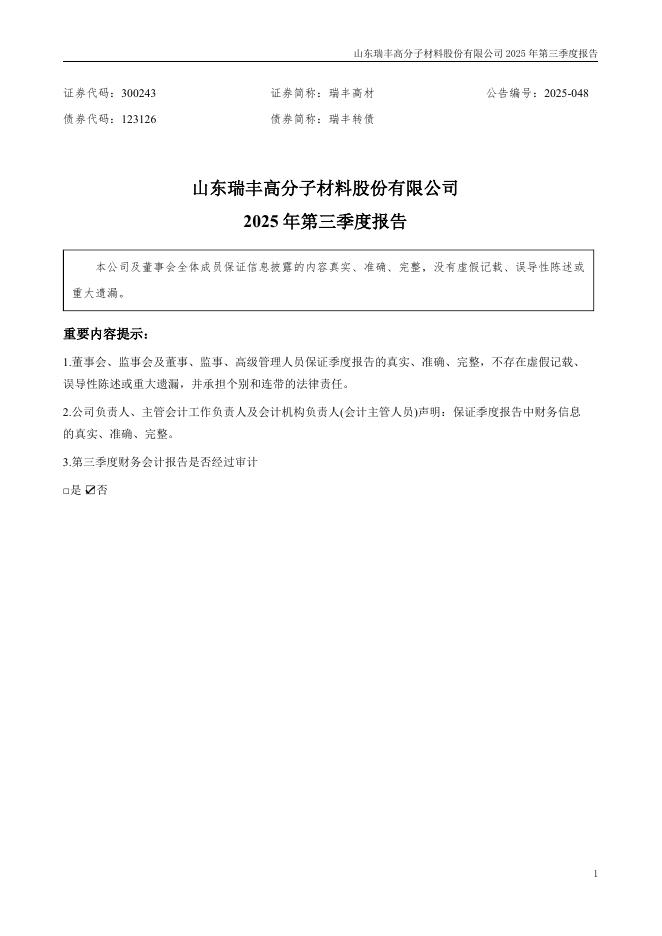 山东瑞丰高分子材料股份有限公司 2025 年第三季度报告

证券代码：300243　　　　　证券简称：瑞丰高材　　　　　公告编号：2025-048
债券代码：123126　　　　　债券简称：瑞丰转债

山东瑞丰高分子材料股份有限公司
2025 年第三季度报告

本公司及董事会全体成员保证信息披露的内容真实、准确、完整，没有虚假记载、误导性陈述或重大遗漏。

重要内容提示：

1.董事会、监事会及董事、监事、高级管理人员保证季度报告的真实、准确、完整，不存在虚假记载、误导性陈述或重大遗漏，并承担个别和连带的法律责任。

2.公司负责人、主管会计工作负责人及会计机构负责人(会计主管人员)声明：保证季度报告中财务信息的真实、准确、完整。

3.第三季度财务会计报告是否经过审计

□是 ☑否

1